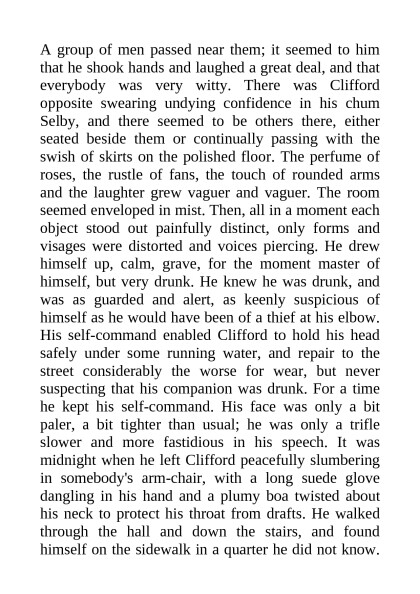 A group of men passed near them; it seemed to him that he shook hands and laughed a great deal, and that everybody was very witty. There was Clifford opposite swearing undying confidence in his chum Selby, and there seemed to be others there, either seated beside them or continually passing with the swish of skirts on the polished floor. The perfume of roses, the rustle of fans, the touch of rounded arms and the laughter grew vaguer and vaguer. The room seemed enveloped in mist. Then, all in a moment each object stood out painfully distinct, only forms and visages were distorted and voices piercing. He drew himself up, calm, grave, for the moment master of himself, but very drunk. He knew he was drunk, and was as guarded and alert, as keenly suspicious of himself as he would have been of a thief at his elbow. His self-command enabled Clifford to hold his head safely under some running water, and repair to the street considerably the worse for wear, but never suspecting that his companion was drunk. For a time he kept his self-command. His face was only a bit paler, a bit tighter than usual; he was only a trifle slower and more fastidious in his speech. It was midnight when he left Clifford peacefully slumbering in somebody's arm-chair, with a long suede glove dangling in his hand and a plumy boa twisted about his neck to protect his throat from drafts. He walked through the hall and down the stairs, and found himself on the sidewalk in a quarter he did not know.